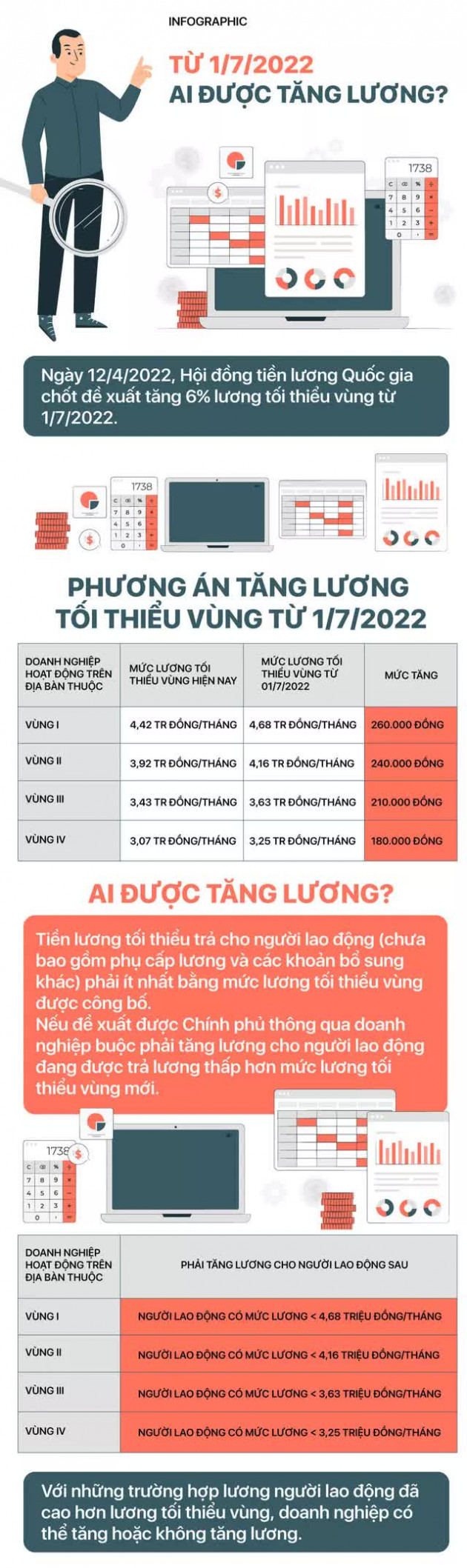 INFOGRAPHIC

TỪ 1/7/2022
AI ĐƯỢC TĂNG LƯƠNG?

1738

Ngày 12/4/2022, Hội đồng tiền lương Quốc gia chốt đề xuất tăng 6% lương tối thiểu vùng từ 1/7/2022.

1738

PHƯƠNG ÁN TĂNG LƯƠNG TỐI THIỂU VÙNG TỪ 1/7/2022

| DOANH NGHIỆP HOẠT ĐỘNG TRÊN ĐỊA BÀN THUỘC | MỨC LƯƠNG TỐI THIỂU VÙNG HIỆN NAY | MỨC LƯƠNG TỐI THIỂU VÙNG TỪ 01/7/2022 | MỨC TĂNG |
|---|---|---|---|
| VÙNG I | 4,42 TR ĐỒNG/THÁNG | 4,68 TR ĐỒNG/THÁNG | 260.000 ĐỒNG |
| VÙNG II | 3,92 TR ĐỒNG/THÁNG | 4,16 TR ĐỒNG/THÁNG | 240.000 ĐỒNG |
| VÙNG III | 3,43 TR ĐỒNG/THÁNG | 3,63 TR ĐỒNG/THÁNG | 210.000 ĐỒNG |
| VÙNG IV | 3,07 TR ĐỒNG/THÁNG | 3,25 TR ĐỒNG/THÁNG | 180.000 ĐỒNG |

AI ĐƯỢC TĂNG LƯƠNG?

Tiền lương tối thiểu trả cho người lao động (chưa bao gồm phụ cấp lương và các khoản bổ sung khác) phải ít nhất bằng mức lương tối thiểu vùng được công bố.
Nếu đề xuất được Chính phủ thông qua doanh nghiệp buộc phải tăng lương cho người lao động đang được trả lương thấp hơn mức lương tối thiểu vùng mới.

1738

| DOANH NGHIỆP HOẠT ĐỘNG TRÊN ĐỊA BÀN THUỘC | PHẢI TĂNG LƯƠNG CHO NGƯỜI LAO ĐỘNG SAU |
|---|---|
| VÙNG I | NGƯỜI LAO ĐỘNG CÓ MỨC LƯƠNG < 4,68 TRIỆU ĐỒNG/THÁNG |
| VÙNG II | NGƯỜI LAO ĐỘNG CÓ MỨC LƯƠNG < 4,16 TRIỆU ĐỒNG/THÁNG |
| VÙNG III | NGƯỜI LAO ĐỘNG CÓ MỨC LƯƠNG < 3,63 TRIỆU ĐỒNG/THÁNG |
| VÙNG IV | NGƯỜI LAO ĐỘNG CÓ MỨC LƯƠNG < 3,25 TRIỆU ĐỒNG/THÁNG |

Với những trường hợp lương người lao động đã cao hơn lương tối thiểu vùng, doanh nghiệp có thể tăng hoặc không tăng lương.